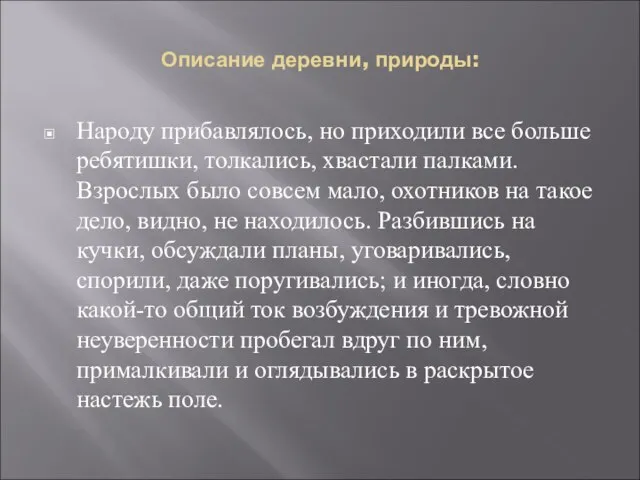 Описание деревни, природы:

Народу прибавлялось, но приходили все больше ребятишки, толкались, хвастали палками. Взрослых было совсем мало, охотников на такое дело, видно, не находилось. Разбившись на кучки, обсуждали планы, уговаривались, спорили, даже поругивались; и иногда, словно какой-то общий ток возбуждения и тревожной неуверенности пробегал вдруг по ним, прималкивали и оглядывались в раскрытое настежь поле.